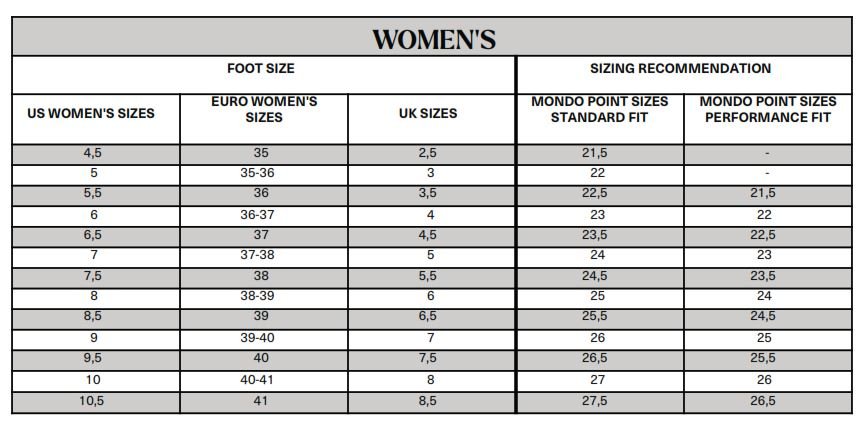 WOMEN'S

| FOOT SIZE | | | SIZING RECOMMENDATION | |
|---|---|---|---|---|
| US WOMEN'S SIZES | EURO WOMEN'S SIZES | UK SIZES | MONDO POINT SIZES STANDARD FIT | MONDO POINT SIZES PERFORMANCE FIT |
| 4,5 | 35 | 2,5 | 21,5 | - |
| 5 | 35-36 | 3 | 22 | - |
| 5,5 | 36 | 3,5 | 22,5 | 21,5 |
| 6 | 36-37 | 4 | 23 | 22 |
| 6,5 | 37 | 4,5 | 23,5 | 22,5 |
| 7 | 37-38 | 5 | 24 | 23 |
| 7,5 | 38 | 5,5 | 24,5 | 23,5 |
| 8 | 38-39 | 6 | 25 | 24 |
| 8,5 | 39 | 6,5 | 25,5 | 24,5 |
| 9 | 39-40 | 7 | 26 | 25 |
| 9,5 | 40 | 7,5 | 26,5 | 25,5 |
| 10 | 40-41 | 8 | 27 | 26 |
| 10,5 | 41 | 8,5 | 27,5 | 26,5 |